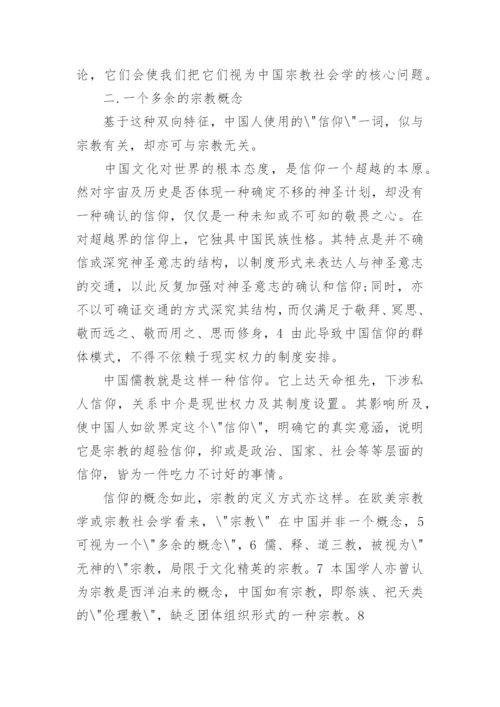 论，它们会使我们把它们视为中国宗教社会学的核心问题。

二.一个多余的宗教概念

基于这种双向特征，中国人使用的\"信仰\"一词，似与宗教有关，却亦可与宗教无关。

中国文化对世界的根本态度，是信仰一个超越的本原。然对宇宙及历史是否体现一种确定不移的神圣计划，却没有一种确认的信仰，仅仅是一种未知或不可知的敬畏之心。在对超越界的信仰上，它独具中国民族性格。其特点是并不确信或深究神圣意志的结构，以制度形式来表达人与神圣意志的交通，以此反复加强对神圣意志的确认和信仰;同时，亦不以可确证交通的方式深究其结构，而仅满足于敬拜、冥思、敬而远之、敬而用之、思而修身，4 由此导致中国信仰的群体模式，不得不依赖于现实权力的制度安排。

中国儒教就是这样一种信仰。它上达天命祖先，下涉私人信仰，关系中介是现世权力及其制度设置。其影响所及，使中国人如欲界定这个\"信仰\"，明确它的真实意涵，说明它是宗教的超验信仰，抑或是政治、国家、社会等等层面的信仰，皆为一件吃力不讨好的事情。

信仰的概念如此，宗教的定义方式亦这样。在欧美宗教学或宗教社会学看来，\"宗教\" 在中国并非一个概念，5 可视为一个\"多余的概念\"，6 儒、释、道三教，被视为\"无神的\"宗教，局限于文化精英的宗教。7 本国学人亦曾认为宗教是西洋泊来的概念，中国如有宗教，即祭族、祀天类的\"伦理教\"，缺乏团体组织形式的一种宗教。8